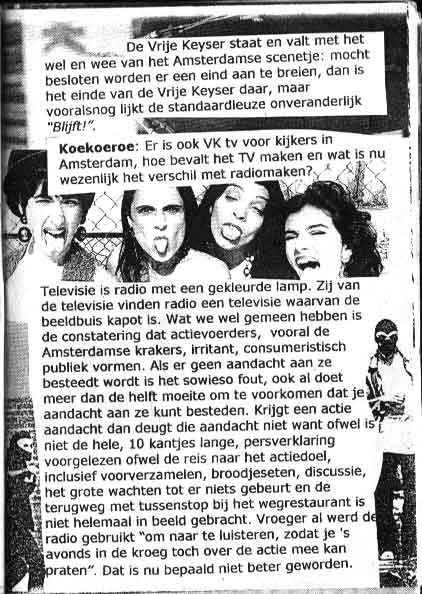 De Vrije Keyser staat en valt met het wel en wee van het Amsterdamse scenetje: mocht besloten worden er een eind aan te breien, dan is het einde van de Vrije Keyser daar, maar vooralsnog lijkt de standaardleuze onveranderlijk "Blijft!".

Koekoeroe: Er is ook VK tv voor kijkers in Amsterdam, hoe bevalt het TV maken en wat is nu wezenlijk het verschil met radiomaken?

Televisie is radio met een gekleurde lamp. Zij van de televisie vinden radio een televisie waarvan de beeldbuis kapot is. Wat we wel gemeen hebben is de constatering dat actievoerders, vooral de Amsterdamse krakers, irritant, consumeristisch publiek vormen. Als er geen aandacht aan ze besteedt wordt is het sowieso fout, ook al doet meer dan de helft moeite om te voorkomen dat je aandacht aan ze kunt besteden. Krijgt een actie aandacht dan deugt die aandacht niet want ofwel is niet de hele, 10 kantjes lange, persverklaring voorgelezen ofwel de reis naar het actiedoel, inclusief voorverzamelen, broodjeseten, discussie, het grote wachten tot er niets gebeurt en de terugweg met tussenstop bij het wegrestaurant is niet helemaal in beeld gebracht. Vroeger al werd de radio gebruikt "om naar te luisteren, zodat je 's avonds in de kroeg toch over de actie mee kan praten". Dat is nu bepaald niet beter geworden.